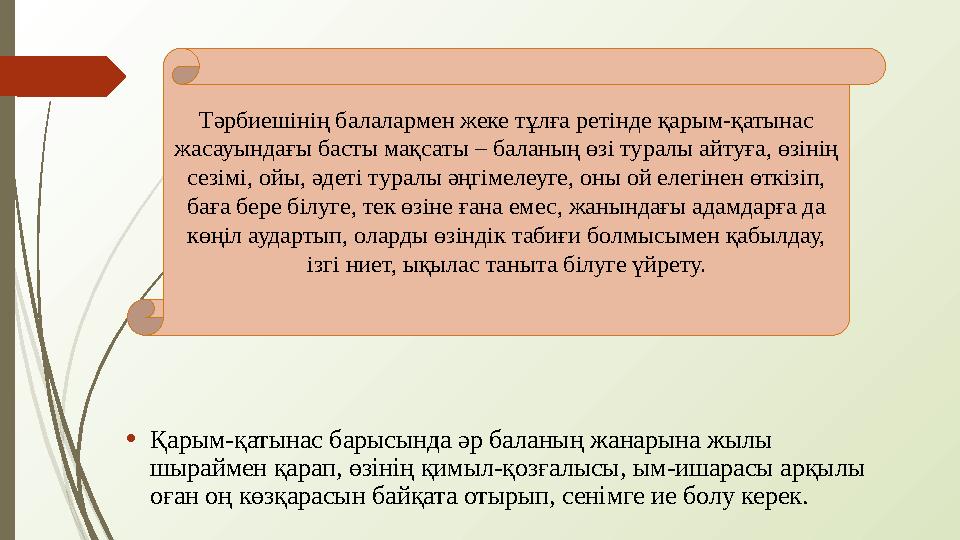 Тәрбиешінің балалармен жеке тұлға ретінде қарым-қатынас жасауындағы басты мақсаты – баланың өзі туралы айтуға, өзінің сезімі, ойы, әдеті туралы әңгімелеуге, оны ой елегінен өткізіп, баға бере білуге, тек өзіне ғана емес, жанындағы адамдарға да көңіл аудартып, оларды өзіндік табиғи болмысымен қабылдау, ізгі ниет, ықылас таныта білуге үйрету.

• Қарым-қатынас барысында әр баланың жанарына жылы шыраймен қарап, өзінің қимыл-қозғалысы, ым-ишарасы арқылы оған оң көзқарасын байқата отырып, сенімге ие болу керек.